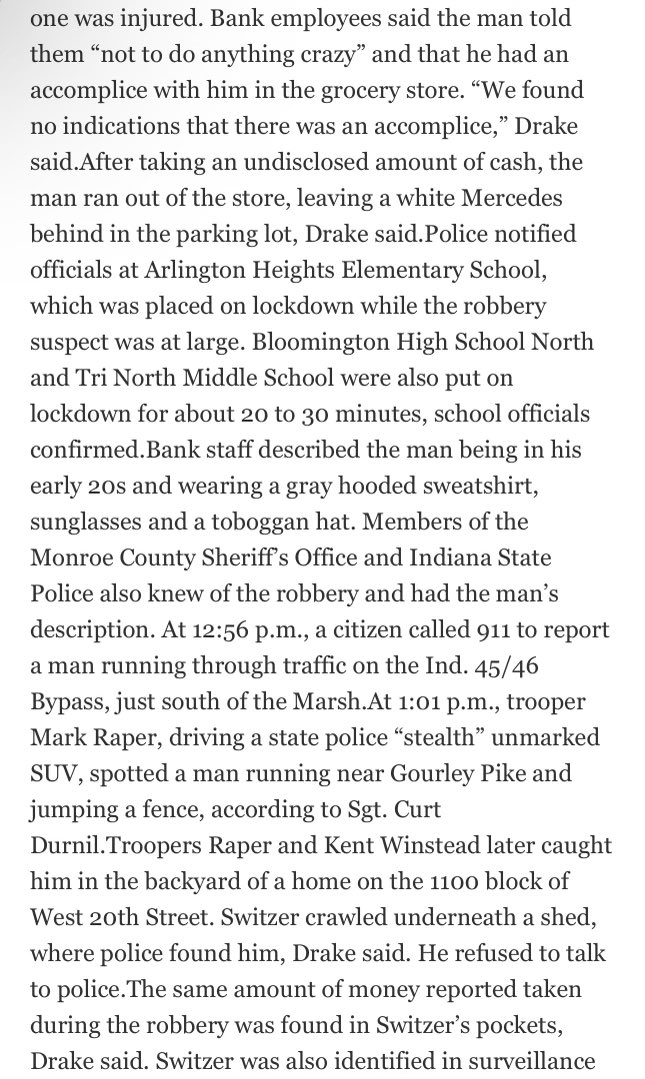 one was injured. Bank employees said the man told them “not to do anything crazy” and that he had an accomplice with him in the grocery store. “We found no indications that there was an accomplice,” Drake said.After taking an undisclosed amount of cash, the man ran out of the store, leaving a white Mercedes behind in the parking lot, Drake said.Police notified officials at Arlington Heights Elementary School, which was placed on lockdown while the robbery suspect was at large. Bloomington High School North and Tri North Middle School were also put on lockdown for about 20 to 30 minutes, school officials confirmed.Bank staff described the man being in his early 20s and wearing a gray hooded sweatshirt, sunglasses and a toboggan hat. Members of the Monroe County Sheriff’s Office and Indiana State Police also knew of the robbery and had the man’s description. At 12:56 p.m., a citizen called 911 to report a man running through traffic on the Ind. 45/46 Bypass, just south of the Marsh.At 1:01 p.m., trooper Mark Raper, driving a state police “stealth” unmarked SUV, spotted a man running near Gourley Pike and jumping a fence, according to Sgt. Curt Durnil.Troopers Raper and Kent Winstead later caught him in the backyard of a home on the 1100 block of West 20th Street. Switzer crawled underneath a shed, where police found him, Drake said. He refused to talk to police.The same amount of money reported taken during the robbery was found in Switzer’s pockets, Drake said. Switzer was also identified in surveillance